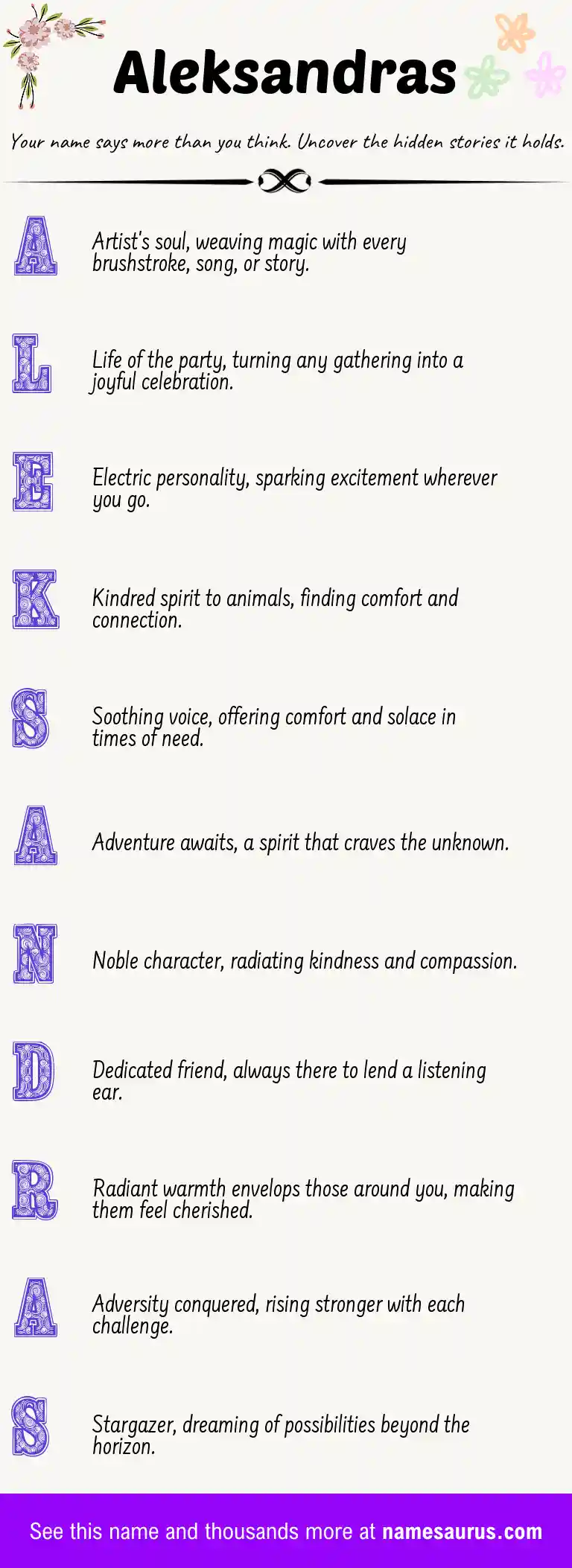 Aleksandras

Your name says more than you think. Uncover the hidden stories it holds.

A
Artist's soul, weaving magic with every brushstroke, song, or story.

L
Life of the party, turning any gathering into a joyful celebration.

E
Electric personality, sparking excitement wherever you go.

K
Kindred spirit to animals, finding comfort and connection.

S
Soothing voice, offering comfort and solace in times of need.

A
Adventure awaits, a spirit that craves the unknown.

N
Noble character, radiating kindness and compassion.

D
Dedicated friend, always there to lend a listening ear.

R
Radiant warmth envelops those around you, making them feel cherished.

A
Adversity conquered, rising stronger with each challenge.

S
Stargazer, dreaming of possibilities beyond the horizon.

See this name and thousands more at namesaurus.com